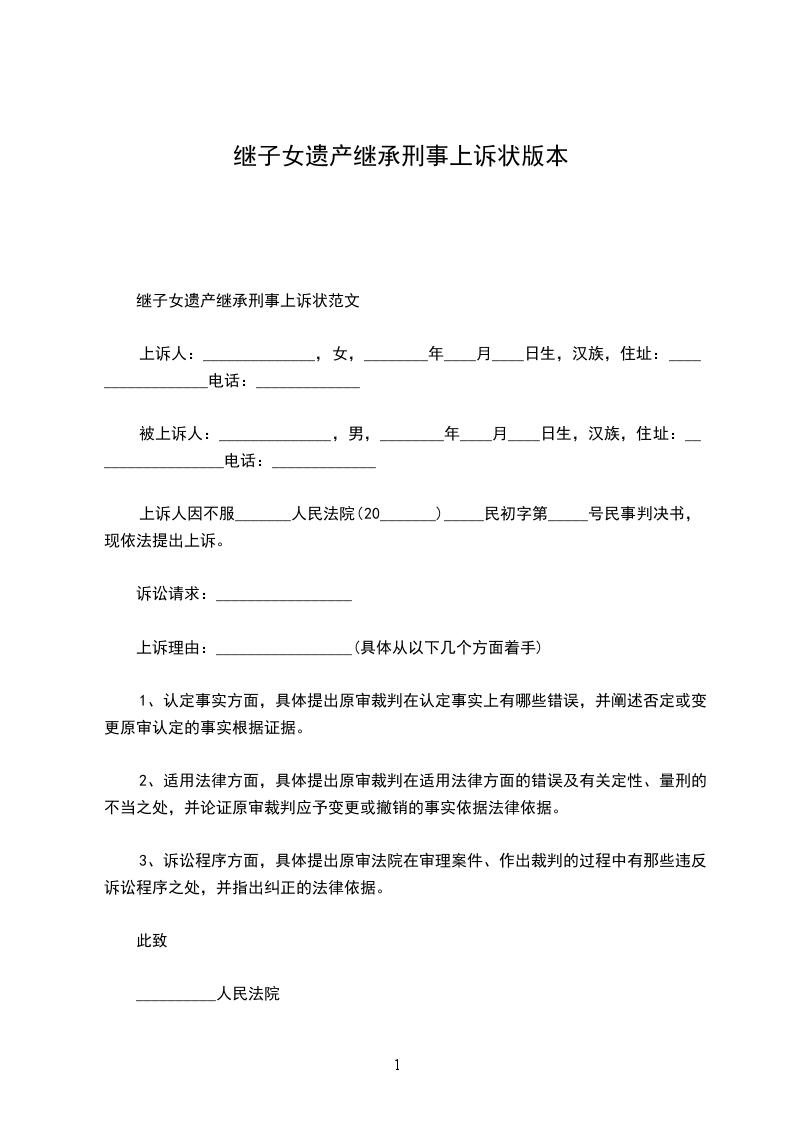 继子女遗产继承刑事上诉状版本

继子女遗产继承刑事上诉状范文

上诉人：______________，女，________年____月____日生，汉族，住址：_________________电话：_____________

被上诉人：______________，男，________年____月____日生，汉族，住址：_________________电话：_____________

上诉人因不服_______人民法院(20_______)_____民初字第_____号民事判决书，现依法提出上诉。

诉讼请求：_________________

上诉理由：_________________(具体从以下几个方面着手)

1、认定事实方面，具体提出原审裁判在认定事实上有哪些错误，并阐述否定或变更原审认定的事实根据证据。

2、适用法律方面，具体提出原审裁判在适用法律方面的错误及有关定性、量刑的不当之处，并论证原审裁判应予变更或撤销的事实依据法律依据。

3、诉讼程序方面，具体提出原审法院在审理案件、作出裁判的过程中有那些违反诉讼程序之处，并指出纠正的法律依据。

此致

__________人民法院

1